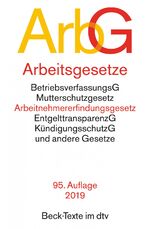 ArbG

Arbeitsgesetze

BetriebsverfassungsG
Mutterschutzgesetz
Arbeitnehmererfindungsgesetz
EntgelttransparenzG
KündigungsschutzG
und andere Gesetze

95. Auflage
2019

Beck-Texte im dtv